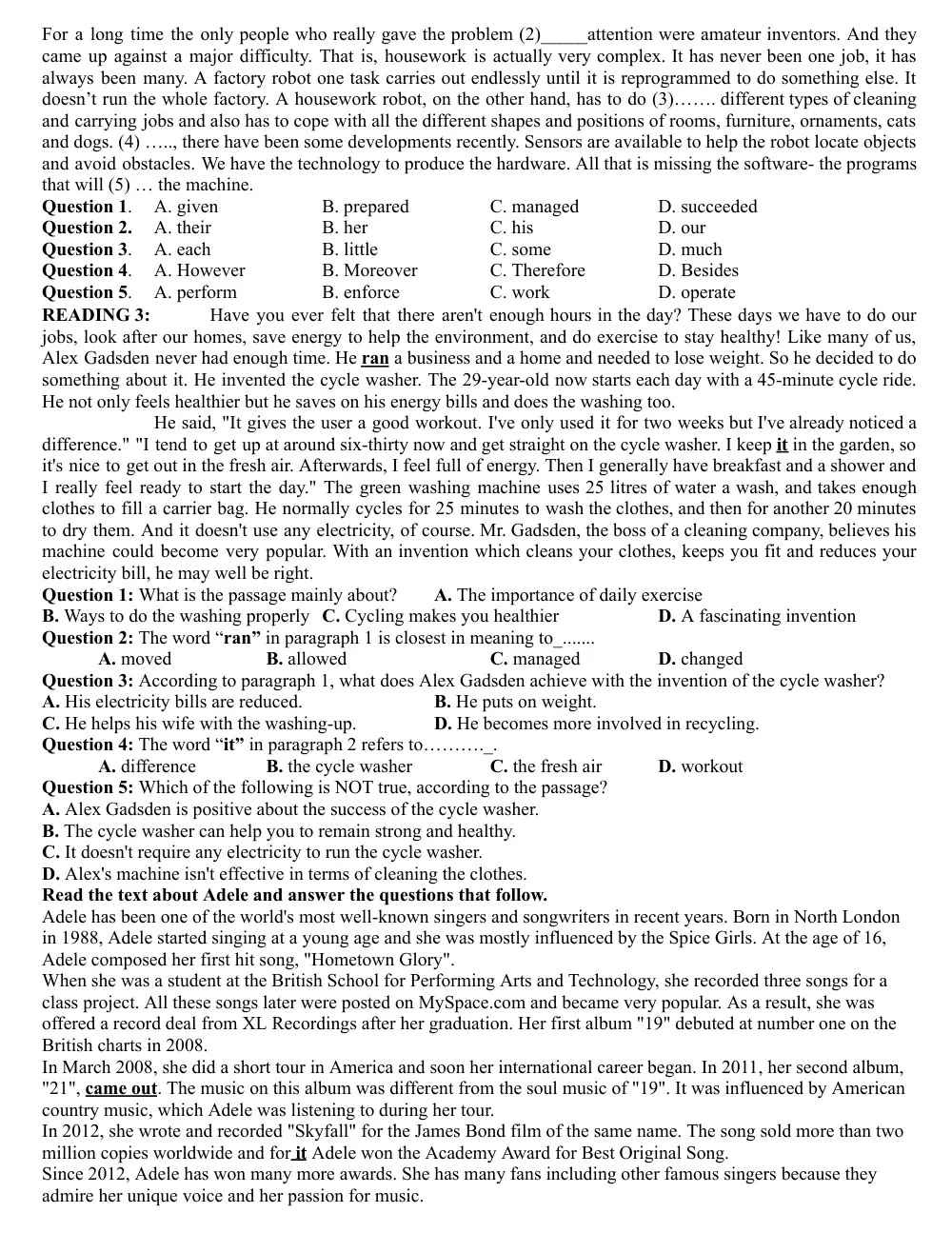 For a long time the only people who really gave the problem (2)____attention were amateur inventors. And they came up against a major difficulty. That is, housework is actually very complex. It has never been one job, it has always been many. A factory robot one task carries out endlessly until it is reprogrammed to do something else. It doesn't run the whole factory. A housework robot, on the other hand, has to do (3)……. different types of cleaning and carrying jobs and also has to cope with all the different shapes and positions of rooms, furniture, ornaments, cats and dogs. (4) ….., there have been some developments recently. Sensors are available to help the robot locate objects and avoid obstacles. We have the technology to produce the hardware. All that is missing the software- the programs that will (5) … the machine.

Question 1. A. given B. prepared C. managed D. succeeded
Question 2. A. their B. her C. his D. our
Question 3. A. each B. little C. some D. much
Question 4. A. However B. Moreover C. Therefore D. Besides
Question 5. A. perform B. enforce C. work D. operate

READING 3: Have you ever felt that there aren't enough hours in the day? These days we have to do our jobs, look after our homes, save energy to help the environment, and do exercise to stay healthy! Like many of us, Alex Gadsden never had enough time. He ran a business and a home and needed to lose weight. So he decided to do something about it. He invented the cycle washer. The 29-year-old now starts each day with a 45-minute cycle ride. He not only feels healthier but he saves on his energy bills and does the washing too.

He said, "It gives the user a good workout. I've only used it for two weeks but I've already noticed a difference." "I tend to get up at around six-thirty now and get straight on the cycle washer. I keep it in the garden, so it's nice to get out in the fresh air. Afterwards, I feel full of energy. Then I generally have breakfast and a shower and I really feel ready to start the day." The green washing machine uses 25 litres of water a wash, and takes enough clothes to fill a carrier bag. He normally cycles for 25 minutes to wash the clothes, and then for another 20 minutes to dry them. And it doesn't use any electricity, of course. Mr. Gadsden, the boss of a cleaning company, believes his machine could become very popular. With an invention which cleans your clothes, keeps you fit and reduces your electricity bill, he may well be right.

Question 1: What is the passage mainly about? A. The importance of daily exercise
B. Ways to do the washing properly C. Cycling makes you healthier D. A fascinating invention
Question 2: The word "ran" in paragraph 1 is closest in meaning to_.......
A. moved B. allowed C. managed D. changed
Question 3: According to paragraph 1, what does Alex Gadsden achieve with the invention of the cycle washer?
A. His electricity bills are reduced. B. He puts on weight.
C. He helps his wife with the washing-up. D. He becomes more involved in recycling.
Question 4: The word "it" in paragraph 2 refers to………._.
A. difference B. the cycle washer C. the fresh air D. workout
Question 5: Which of the following is NOT true, according to the passage?
A. Alex Gadsden is positive about the success of the cycle washer.
B. The cycle washer can help you to remain strong and healthy.
C. It doesn't require any electricity to run the cycle washer.
D. Alex's machine isn't effective in terms of cleaning the clothes.

Read the text about Adele and answer the questions that follow.

Adele has been one of the world's most well-known singers and songwriters in recent years. Born in North London in 1988, Adele started singing at a young age and she was mostly influenced by the Spice Girls. At the age of 16, Adele composed her first hit song, "Hometown Glory".

When she was a student at the British School for Performing Arts and Technology, she recorded three songs for a class project. All these songs later were posted on MySpace.com and became very popular. As a result, she was offered a record deal from XL Recordings after her graduation. Her first album "19" debuted at number one on the British charts in 2008.

In March 2008, she did a short tour in America and soon her international career began. In 2011, her second album, "21", came out. The music on this album was different from the soul music of "19". It was influenced by American country music, which Adele was listening to during her tour.

In 2012, she wrote and recorded "Skyfall" for the James Bond film of the same name. The song sold more than two million copies worldwide and for it Adele won the Academy Award for Best Original Song.

Since 2012, Adele has won many more awards. She has many fans including other famous singers because they admire her unique voice and her passion for music.